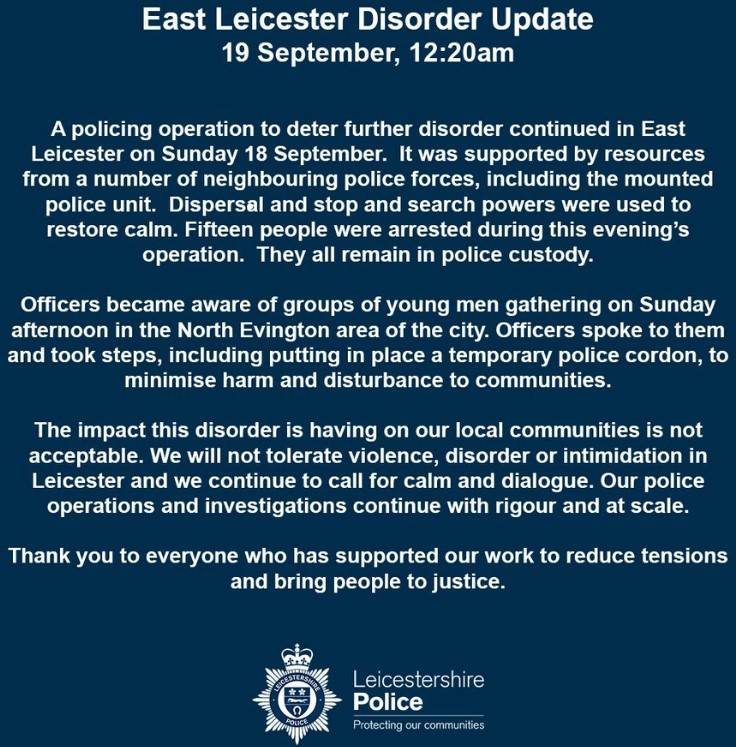 East Leicester Disorder Update
19 September, 12:20am

A policing operation to deter further disorder continued in East Leicester on Sunday 18 September. It was supported by resources from a number of neighbouring police forces, including the mounted police unit. Dispersal and stop and search powers were used to restore calm. Fifteen people were arrested during this evening's operation. They all remain in police custody.

Officers became aware of groups of young men gathering on Sunday afternoon in the North Evington area of the city. Officers spoke to them and took steps, including putting in place a temporary police cordon, to minimise harm and disturbance to communities.

The impact this disorder is having on our local communities is not acceptable. We will not tolerate violence, disorder or intimidation in Leicester and we continue to call for calm and dialogue. Our police operations and investigations continue with rigour and at scale.

Thank you to everyone who has supported our work to reduce tensions and bring people to justice.

LEICESTERSHIRE
POLICE
Leicestershire
Police
Protecting our communities